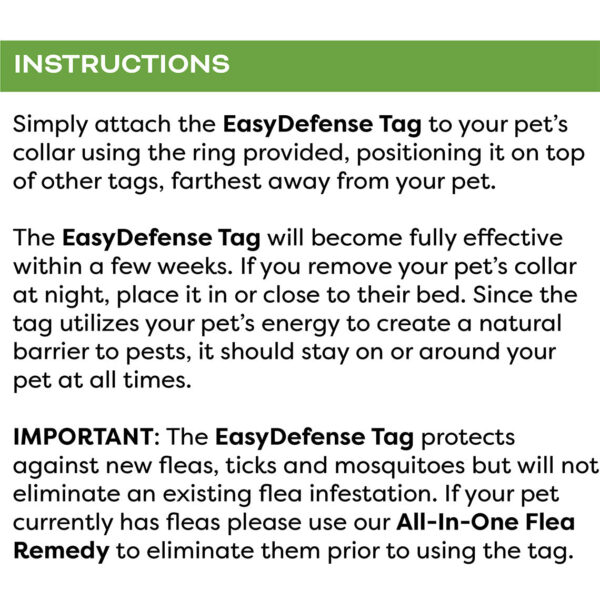 INSTRUCTIONS

Simply attach the EasyDefense Tag to your pet's collar using the ring provided, positioning it on top of other tags, farthest away from your pet.

The EasyDefense Tag will become fully effective within a few weeks. If you remove your pet's collar at night, place it in or close to their bed. Since the tag utilizes your pet's energy to create a natural barrier to pests, it should stay on or around your pet at all times.

IMPORTANT: The EasyDefense Tag protects against new fleas, ticks and mosquitoes but will not eliminate an existing flea infestation. If your pet currently has fleas please use our All-In-One Flea Remedy to eliminate them prior to using the tag.